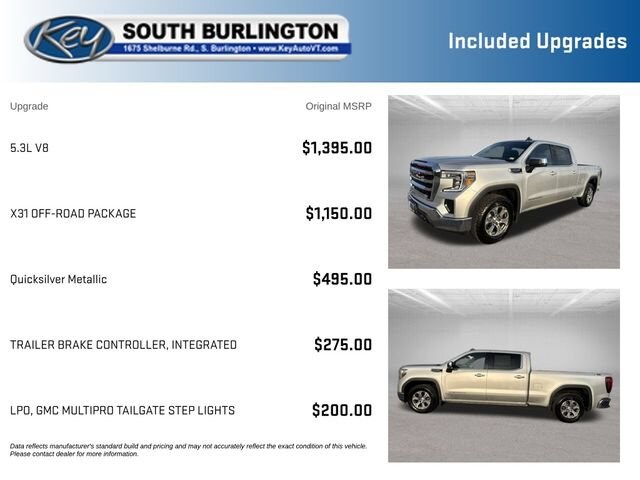 Key SOUTH BURLINGTON
1675 Shelburne Rd., S. Burlington • www.KeyAutoVT.com

Included Upgrades

| Upgrade | Original MSRP |
|---|---|
| 5.3L V8 | $1,395.00 |
| X31 OFF-ROAD PACKAGE | $1,150.00 |
| Quicksilver Metallic | $495.00 |
| TRAILER BRAKE CONTROLLER, INTEGRATED | $275.00 |
| LPO, GMC MULTIPRO TAILGATE STEP LIGHTS | $200.00 |

Data reflects manufacturer's standard build and pricing and may not accurately reflect the exact condition of this vehicle. Please contact dealer for more information.